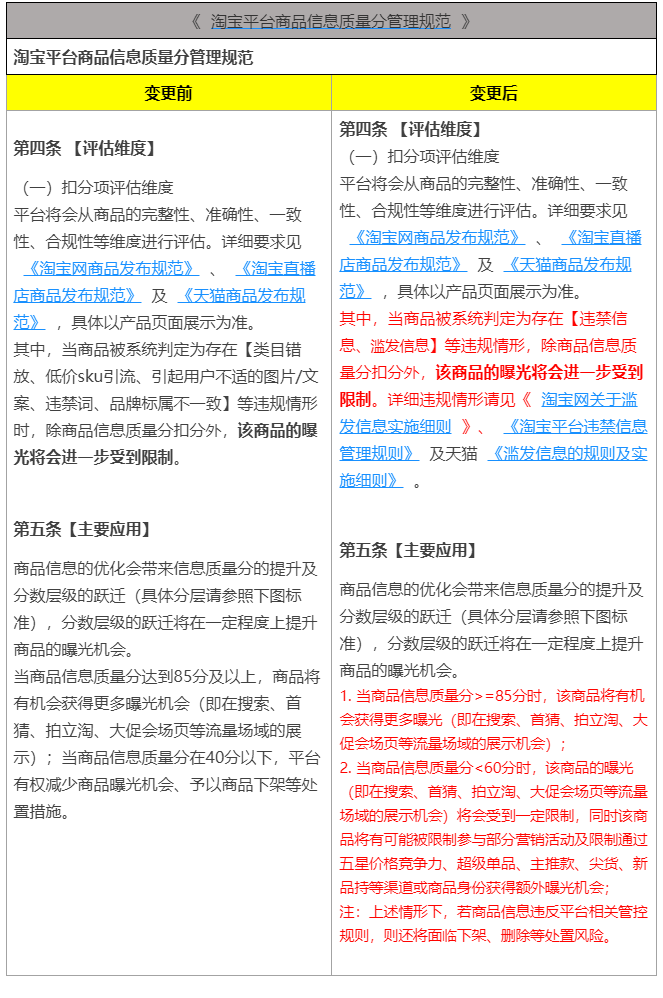 《 淘宝平台商品信息质量分管理规范 》

淘宝平台商品信息质量分管理规范

| 变更前 | 变更后 |
|---|---|
| 第四条 【评估维度】<br><br>（一）扣分项评估维度<br>平台将会从商品的完整性、准确性、一致性、合规性等维度进行评估。详细要求见 《淘宝网商品发布规范》 、 《淘宝直播店商品发布规范》 及 《天猫商品发布规范》 ，具体以产品页面展示为准。<br>其中，当商品被系统判定为存在【类目错放、低价sku引流、引起用户不适的图片/文案、违禁词、品牌标属不一致】等违规情形时，除商品信息质量分扣分外，该商品的曝光将会进一步受到限制。<br><br>第五条【主要应用】<br><br>商品信息的优化会带来信息质量分的提升及分数层级的跃迁（具体分层请参照下图标准），分数层级的跃迁将在一定程度上提升商品的曝光机会。<br>当商品信息质量分达到85分及以上，商品将有机会获得更多曝光机会（即在搜索、首猜、拍立淘、大促会场页等流量场域的展示）；当商品信息质量分在40分以下，平台有权减少商品曝光机会、予以商品下架等处置措施。 | 第四条 【评估维度】<br>（一）扣分项评估维度<br>平台将会从商品的完整性、准确性、一致性、合规性等维度进行评估。详细要求见 《淘宝网商品发布规范》 、 《淘宝直播店商品发布规范》 及 《天猫商品发布规范》 ，具体以产品页面展示为准。<br>其中，当商品被系统判定为存在【违禁信息、滥发信息】等违规情形，除商品信息质量分扣分外，该商品的曝光将会进一步受到限制。详细违规情形请见《 淘宝网关于滥发信息实施细则 》、 《淘宝平台违禁信息管理规则》 及天猫 《滥发信息的规则及实施细则》 。<br><br>第五条【主要应用】<br><br>商品信息的优化会带来信息质量分的提升及分数层级的跃迁（具体分层请参照下图标准），分数层级的跃迁将在一定程度上提升商品的曝光机会。<br>1. 当商品信息质量分>=85分时，该商品将有机会获得更多曝光（即在搜索、首猜、拍立淘、大促会场页等流量场域的展示机会）；<br>2. 当商品信息质量分<60分时，该商品的曝光（即在搜索、首猜、拍立淘、大促会场页等流量场域的展示机会）将会受到一定限制，同时该商品将有可能被限制参与部分营销活动及限制通过五星价格竞争力、超级单品、主推款、尖货、新品持等渠道或商品身份获得额外曝光机会；<br>注：上述情形下，若商品信息违反平台相关管控规则，则还将面临下架、删除等处置风险。 |